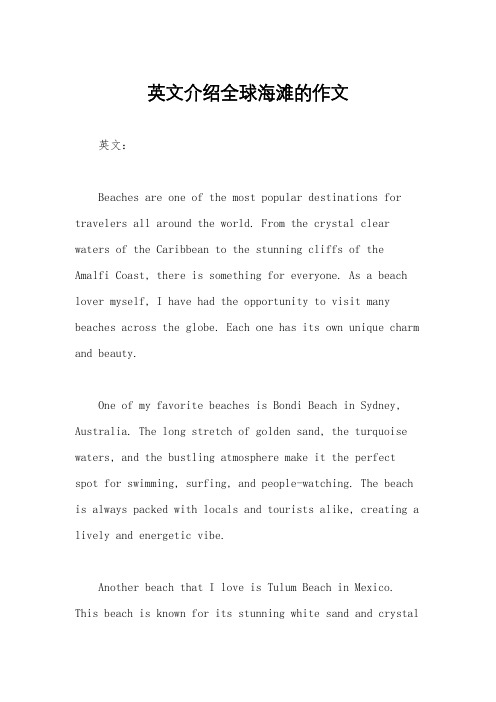 英文介绍全球海滩的作文

英文：

Beaches are one of the most popular destinations for travelers all around the world. From the crystal clear waters of the Caribbean to the stunning cliffs of the Amalfi Coast, there is something for everyone. As a beach lover myself, I have had the opportunity to visit many beaches across the globe. Each one has its own unique charm and beauty.

One of my favorite beaches is Bondi Beach in Sydney, Australia. The long stretch of golden sand, the turquoise waters, and the bustling atmosphere make it the perfect spot for swimming, surfing, and people-watching. The beach is always packed with locals and tourists alike, creating a lively and energetic vibe.

Another beach that I love is Tulum Beach in Mexico. This beach is known for its stunning white sand and crystal